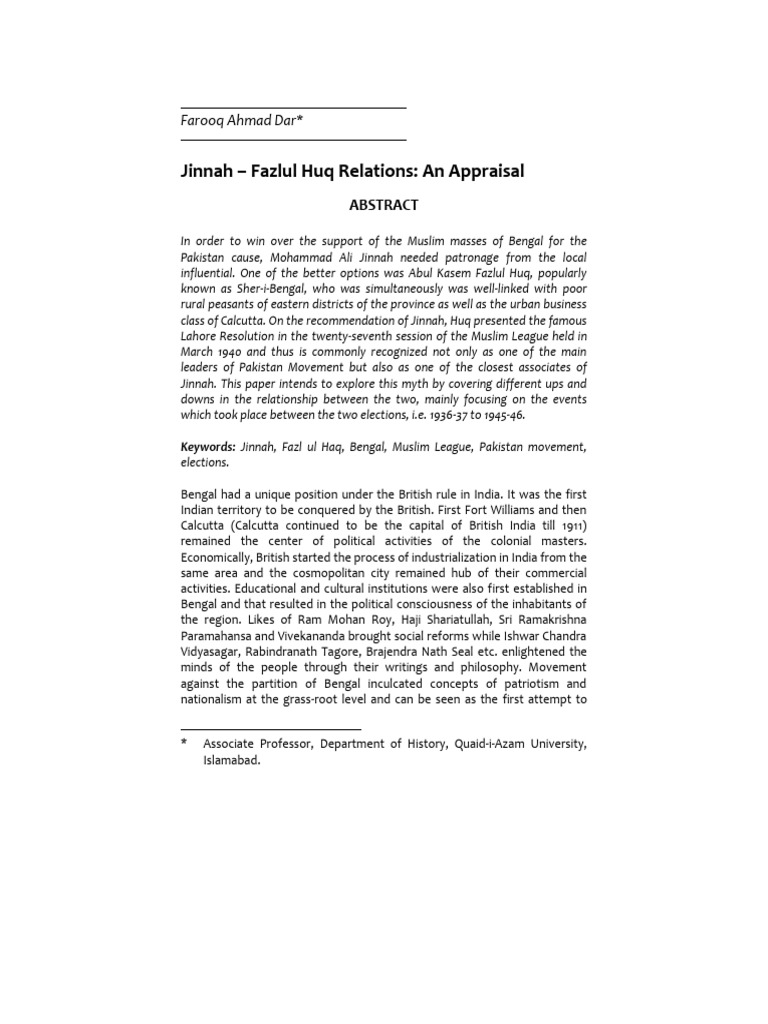 Farooq Ahmad Dar*

Jinnah – Fazlul Huq Relations: An Appraisal

ABSTRACT

In order to win over the support of the Muslim masses of Bengal for the Pakistan cause, Mohammad Ali Jinnah needed patronage from the local influential. One of the better options was Abul Kasem Fazlul Huq, popularly known as Sher-i-Bengal, who was simultaneously was well-linked with poor rural peasants of eastern districts of the province as well as the urban business class of Calcutta. On the recommendation of Jinnah, Huq presented the famous Lahore Resolution in the twenty-seventh session of the Muslim League held in March 1940 and thus is commonly recognized not only as one of the main leaders of Pakistan Movement but also as one of the closest associates of Jinnah. This paper intends to explore this myth by covering different ups and downs in the relationship between the two, mainly focusing on the events which took place between the two elections, i.e. 1936-37 to 1945-46.

Keywords: Jinnah, Fazl ul Haq, Bengal, Muslim League, Pakistan movement, elections.

Bengal had a unique position under the British rule in India. It was the first Indian territory to be conquered by the British. First Fort Williams and then Calcutta (Calcutta continued to be the capital of British India till 1911) remained the center of political activities of the colonial masters. Economically, British started the process of industrialization in India from the same area and the cosmopolitan city remained hub of their commercial activities. Educational and cultural institutions were also first established in Bengal and that resulted in the political consciousness of the inhabitants of the region. Likes of Ram Mohan Roy, Haji Shariatullah, Sri Ramakrishna Paramahansa and Vivekananda brought social reforms while Ishwar Chandra Vidyasagar, Rabindranath Tagore, Brajendra Nath Seal etc. enlightened the minds of the people through their writings and philosophy. Movement against the partition of Bengal inculcated concepts of patriotism and nationalism at the grass-root level and can be seen as the first attempt to

* Associate Professor, Department of History, Quaid-i-Azam University, Islamabad.